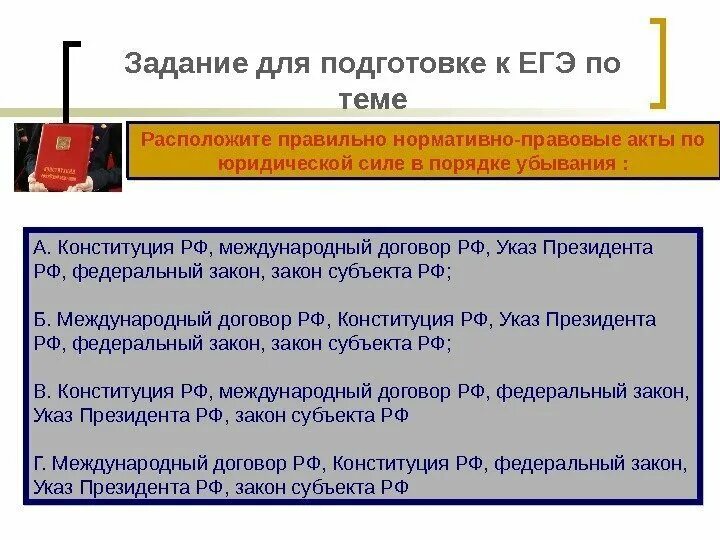 Задание для подготовке к ЕГЭ по теме

Расположите правильно нормативно-правовые акты по юридической силе в порядке убывания :

А. Конституция РФ, международный договор РФ, Указ Президента РФ, федеральный закон, закон субъекта РФ;

Б. Международный договор РФ, Конституция РФ, Указ Президента РФ, федеральный закон, закон субъекта РФ;

В. Конституция РФ, международный договор РФ, федеральный закон, Указ Президента РФ, закон субъекта РФ

Г. Международный договор РФ, Конституция РФ, федеральный закон, Указ Президента РФ, закон субъекта РФ